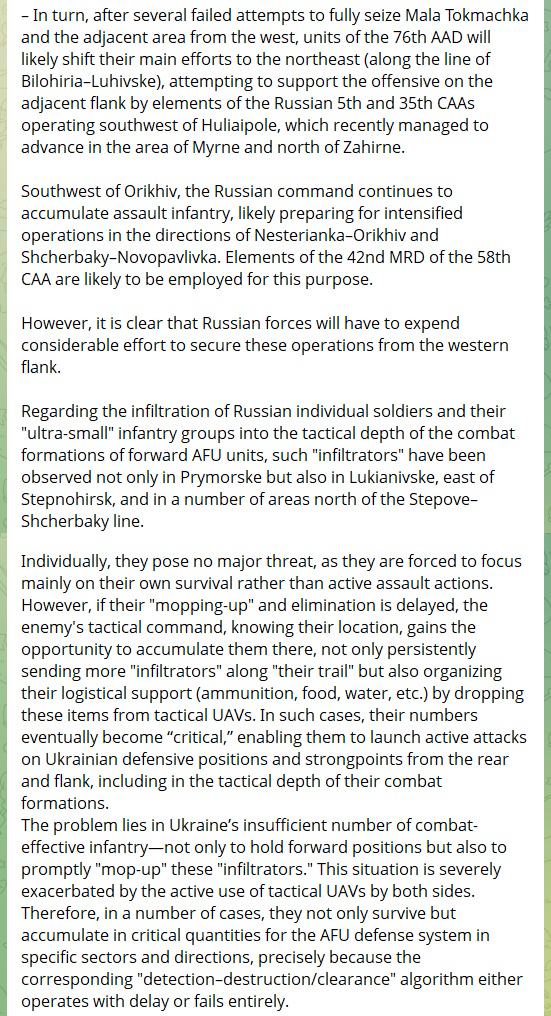 – In turn, after several failed attempts to fully seize Mala Tokmachka and the adjacent area from the west, units of the 76th AAD will likely shift their main efforts to the northeast (along the line of Bilohiria–Luhivske), attempting to support the offensive on the adjacent flank by elements of the Russian 5th and 35th CAAs operating southwest of Huliaipole, which recently managed to advance in the area of Myrne and north of Zahirne.

Southwest of Orikhiv, the Russian command continues to accumulate assault infantry, likely preparing for intensified operations in the directions of Nesterianka–Orikhiv and Shcherbaky–Novopavlivka. Elements of the 42nd MRD of the 58th CAA are likely to be employed for this purpose.

However, it is clear that Russian forces will have to expend considerable effort to secure these operations from the western flank.

Regarding the infiltration of Russian individual soldiers and their "ultra-small" infantry groups into the tactical depth of the combat formations of forward AFU units, such "infiltrators" have been observed not only in Prymorske but also in Lukianivske, east of Stepnohirsk, and in a number of areas north of the Stepove–Shcherbaky line.

Individually, they pose no major threat, as they are forced to focus mainly on their own survival rather than active assault actions. However, if their "mopping-up" and elimination is delayed, the enemy's tactical command, knowing their location, gains the opportunity to accumulate them there, not only persistently sending more "infiltrators" along "their trail" but also organizing their logistical support (ammunition, food, water, etc.) by dropping these items from tactical UAVs. In such cases, their numbers eventually become “critical,” enabling them to launch active attacks on Ukrainian defensive positions and strongpoints from the rear and flank, including in the tactical depth of their combat formations.
The problem lies in Ukraine’s insufficient number of combat-effective infantry—not only to hold forward positions but also to promptly "mop-up" these "infiltrators." This situation is severely exacerbated by the active use of tactical UAVs by both sides. Therefore, in a number of cases, they not only survive but accumulate in critical quantities for the AFU defense system in specific sectors and directions, precisely because the corresponding "detection–destruction/clearance" algorithm either operates with delay or fails entirely.